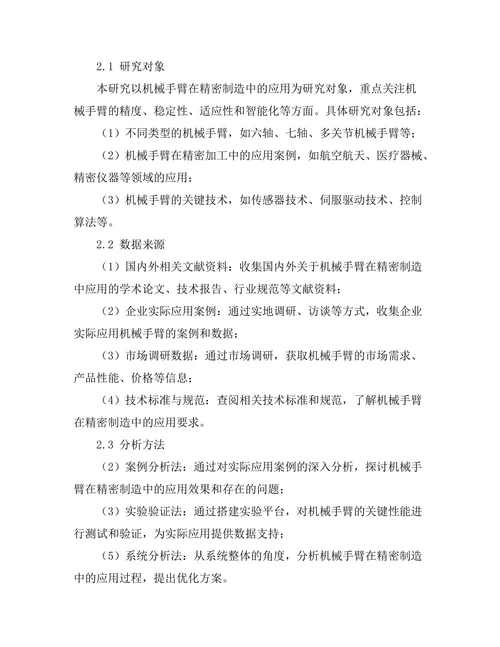 2.1 研究对象

本研究以机械手臂在精密制造中的应用为研究对象，重点关注机械手臂的精度、稳定性、适应性和智能化等方面。具体研究对象包括：

（1）不同类型的机械手臂，如六轴、七轴、多关节机械手臂等；

（2）机械手臂在精密加工中的应用案例，如航空航天、医疗器械、精密仪器等领域的应用；

（3）机械手臂的关键技术，如传感器技术、伺服驱动技术、控制算法等。

2.2 数据来源

（1）国内外相关文献资料：收集国内外关于机械手臂在精密制造中应用的学术论文、技术报告、行业规范等文献资料；

（2）企业实际应用案例：通过实地调研、访谈等方式，收集企业实际应用机械手臂的案例和数据；

（3）市场调研数据：通过市场调研，获取机械手臂的市场需求、产品性能、价格等信息；

（4）技术标准与规范：查阅相关技术标准和规范，了解机械手臂在精密制造中的应用要求。

2.3 分析方法

（2）案例分析法：通过对实际应用案例的深入分析，探讨机械手臂在精密制造中的应用效果和存在的问题；

（3）实验验证法：通过搭建实验平台，对机械手臂的关键性能进行测试和验证，为实际应用提供数据支持；

（5）系统分析法：从系统整体的角度，分析机械手臂在精密制造中的应用过程，提出优化方案。